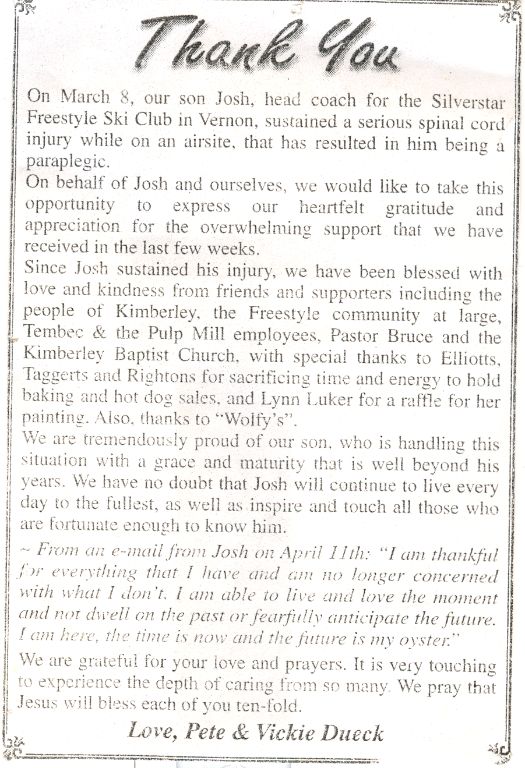 Thank You

On March 8, our son Josh, head coach for the Silverstar Freestyle Ski Club in Vernon, sustained a serious spinal cord injury while on an airsite, that has resulted in him being a paraplegic.

On behalf of Josh and ourselves, we would like to take this opportunity to express our heartfelt gratitude and appreciation for the overwhelming support that we have received in the last few weeks.

Since Josh sustained his injury, we have been blessed with love and kindness from friends and supporters including the people of Kimberley, the Freestyle community at large, Tembec & the Pulp Mill employees, Pastor Bruce and the Kimberley Baptist Church, with special thanks to Elliotts, Taggerts and Rightons for sacrificing time and energy to hold baking and hot dog sales, and Lynn Luker for a raffle for her painting. Also, thanks to "Wolfy's".

We are tremendously proud of our son, who is handling this situation with a grace and maturity that is well beyond his years. We have no doubt that Josh will continue to live every day to the fullest, as well as inspire and touch all those who are fortunate enough to know him.

~ From an e-mail from Josh on April 11th: "I am thankful for everything that I have and am no longer concerned with what I don't. I am able to live and love the moment and not dwell on the past or fearfully anticipate the future. I am here, the time is now and the future is my oyster."

We are grateful for your love and prayers. It is very touching to experience the depth of caring from so many. We pray that Jesus will bless each of you ten-fold.

Love, Pete & Vickie Dueck